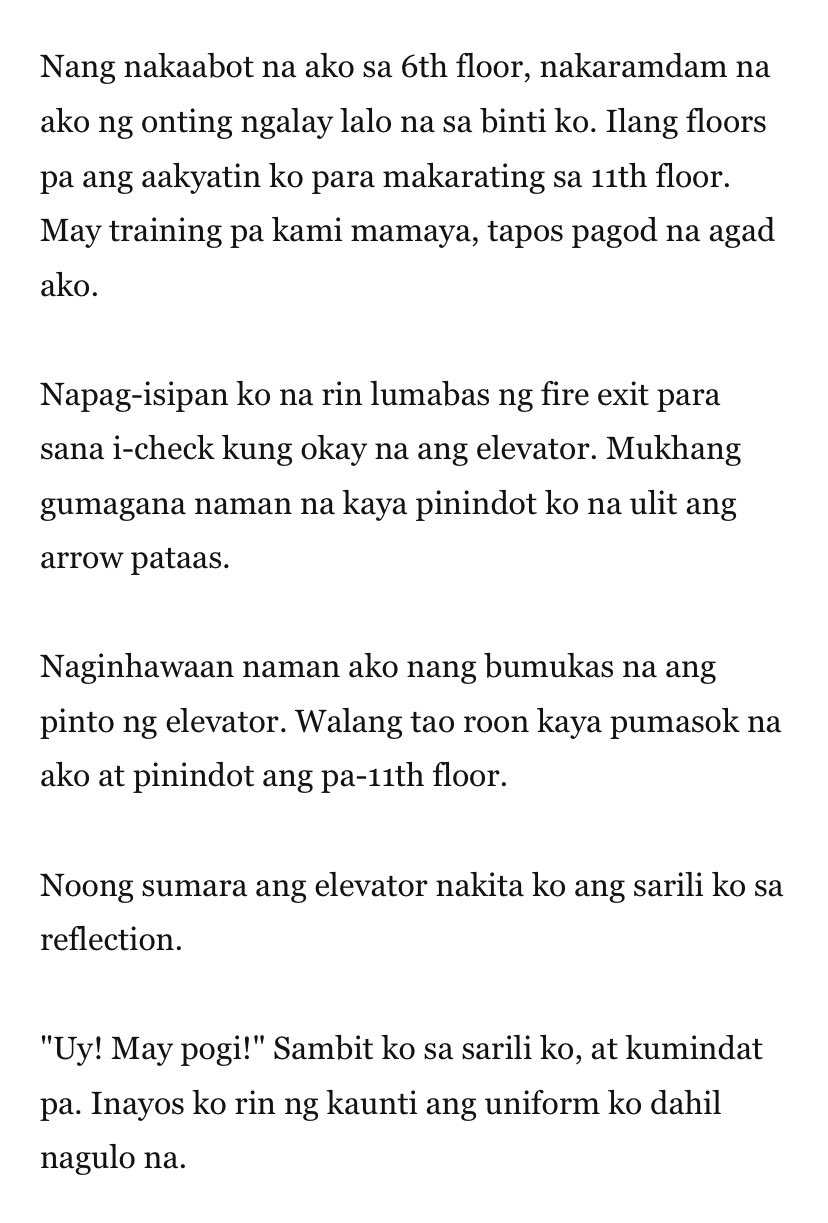 Nang nakaabot na ako sa 6th floor, nakaramdam na ako ng onting ngalay lalo na sa binti ko. Ilang floors pa ang aakyatin ko para makarating sa 11th floor. May training pa kami mamaya, tapos pagod na agad ako.

Napag-isipan ko na rin lumabas ng fire exit para sana i-check kung okay na ang elevator. Mukhang gumagana naman na kaya pinindot ko na ulit ang arrow pataas.

Naginhawaan naman ako nang bumukas na ang pinto ng elevator. Walang tao roon kaya pumasok na ako at pinindot ang pa-11th floor.

Noong sumara ang elevator nakita ko ang sarili ko sa reflection.

"Uy! May pogi!" Sambit ko sa sarili ko, at kumindat pa. Inayos ko rin ng kaunti ang uniform ko dahil nagulo na.